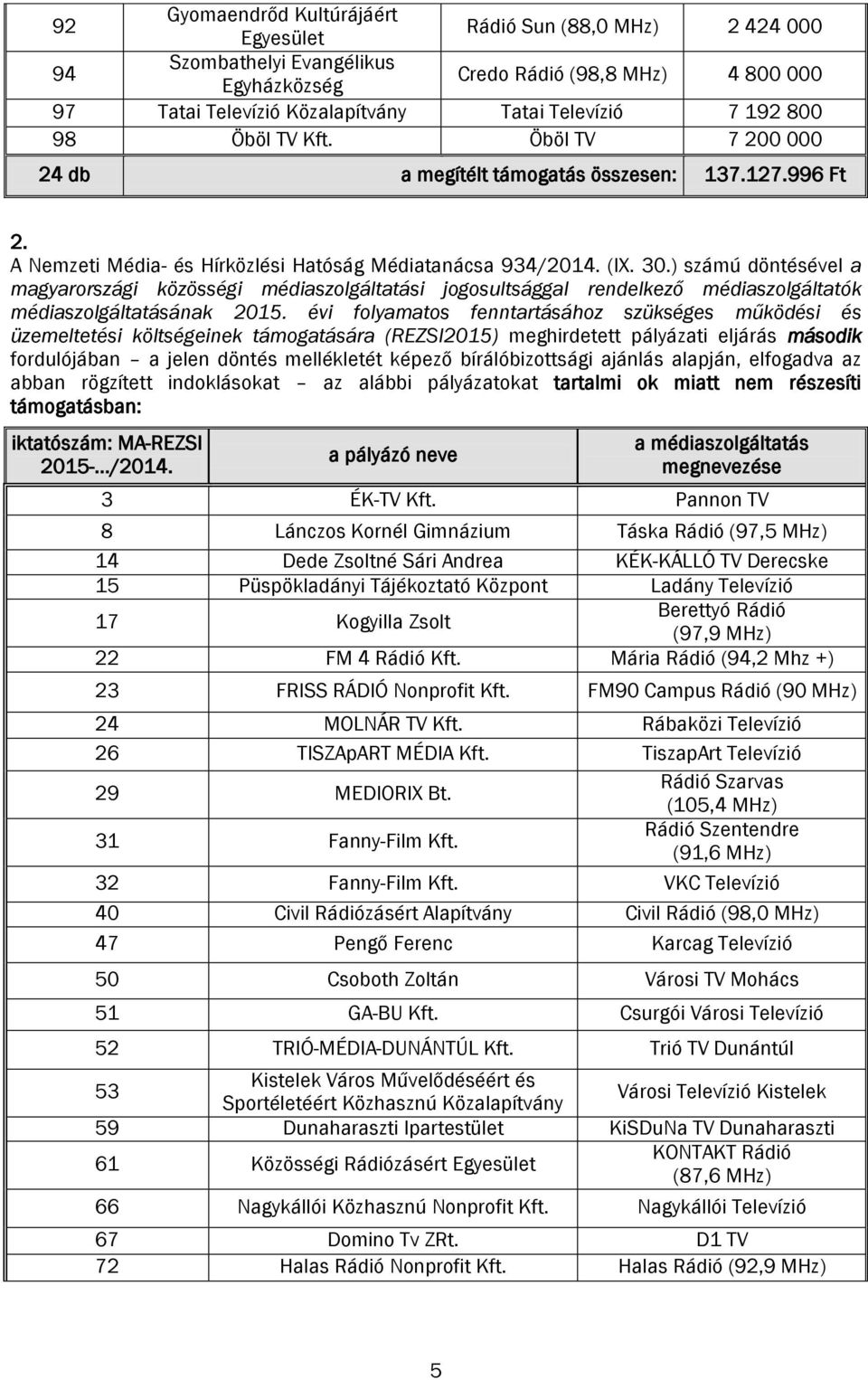 | 92 | Gyomaendrőd Kultúrájáért Egyesület | Rádió Sun (88,0 MHz) | 2 424 000 |
|---|---|---|---|
| 94 | Szombathelyi Evangélikus Egyházközség | Credo Rádió (98,8 MHz) | 4 800 000 |
| 97 | Tatai Televízió Közalapítvány | Tatai Televízió | 7 192 800 |
| 98 | Öböl TV Kft. | Öböl TV | 7 200 000 |
| 24 db | a megítélt támogatás összesen: | | 137.127.996 Ft |

2.
A Nemzeti Média- és Hírközlési Hatóság Médiatanácsa 934/2014. (IX. 30.) számú döntésével a magyarországi közösségi médiaszolgáltatási jogosultsággal rendelkező médiaszolgáltatók médiaszolgáltatásának 2015. évi folyamatos fenntartásához szükséges működési és üzemeltetési költségeinek támogatására (REZSI2015) meghirdetett pályázati eljárás második fordulójában – a jelen döntés mellékletét képező bírálóbizottsági ajánlás alapján, elfogadva az abban rögzített indoklásokat – az alábbi pályázatokat tartalmi ok miatt nem részesíti támogatásban:

| iktatószám: MA-REZSI 2015-…/2014. | a pályázó neve | a médiaszolgáltatás megnevezése |
|---|---|---|
| 3 | ÉK-TV Kft. | Pannon TV |
| 8 | Lánczos Kornél Gimnázium | Táska Rádió (97,5 MHz) |
| 14 | Dede Zsoltné Sári Andrea | KÉK-KÁLLÓ TV Derecske |
| 15 | Püspökladányi Tájékoztató Központ | Ladány Televízió |
| 17 | Kogyilla Zsolt | Berettyó Rádió (97,9 MHz) |
| 22 | FM 4 Rádió Kft. | Mária Rádió (94,2 Mhz +) |
| 23 | FRISS RÁDIÓ Nonprofit Kft. | FM90 Campus Rádió (90 MHz) |
| 24 | MOLNÁR TV Kft. | Rábaközi Televízió |
| 26 | TISZApART MÉDIA Kft. | TiszapArt Televízió |
| 29 | MEDIORIX Bt. | Rádió Szarvas (105,4 MHz) |
| 31 | Fanny-Film Kft. | Rádió Szentendre (91,6 MHz) |
| 32 | Fanny-Film Kft. | VKC Televízió |
| 40 | Civil Rádiózásért Alapítvány | Civil Rádió (98,0 MHz) |
| 47 | Pengő Ferenc | Karcag Televízió |
| 50 | Csoboth Zoltán | Városi TV Mohács |
| 51 | GA-BU Kft. | Csurgói Városi Televízió |
| 52 | TRIÓ-MÉDIA-DUNÁNTÚL Kft. | Trió TV Dunántúl |
| 53 | Kistelek Város Művelődéséért és Sportéletéért Közhasznú Közalapítvány | Városi Televízió Kistelek |
| 59 | Dunaharaszti Ipartestület | KiSDuNa TV Dunaharaszti |
| 61 | Közösségi Rádiózásért Egyesület | KONTAKT Rádió (87,6 MHz) |
| 66 | Nagykállói Közhasznú Nonprofit Kft. | Nagykállói Televízió |
| 67 | Domino Tv ZRt. | D1 TV |
| 72 | Halas Rádió Nonprofit Kft. | Halas Rádió (92,9 MHz) |

5